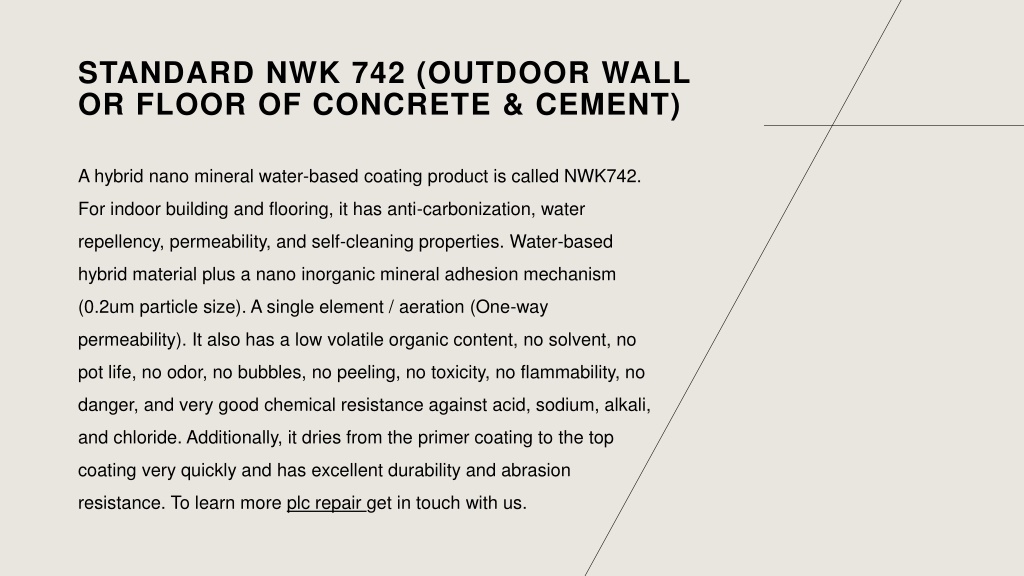 STANDARD NWK 742 (OUTDOOR WALL OR FLOOR OF CONCRETE & CEMENT)

A hybrid nano mineral water-based coating product is called NWK742. For indoor building and flooring, it has anti-carbonization, water repellency, permeability, and self-cleaning properties. Water-based hybrid material plus a nano inorganic mineral adhesion mechanism (0.2um particle size). A single element / aeration (One-way permeability). It also has a low volatile organic content, no solvent, no pot life, no odor, no bubbles, no peeling, no toxicity, no flammability, no danger, and very good chemical resistance against acid, sodium, alkali, and chloride. Additionally, it dries from the primer coating to the top coating very quickly and has excellent durability and abrasion resistance. To learn more plc repair get in touch with us.